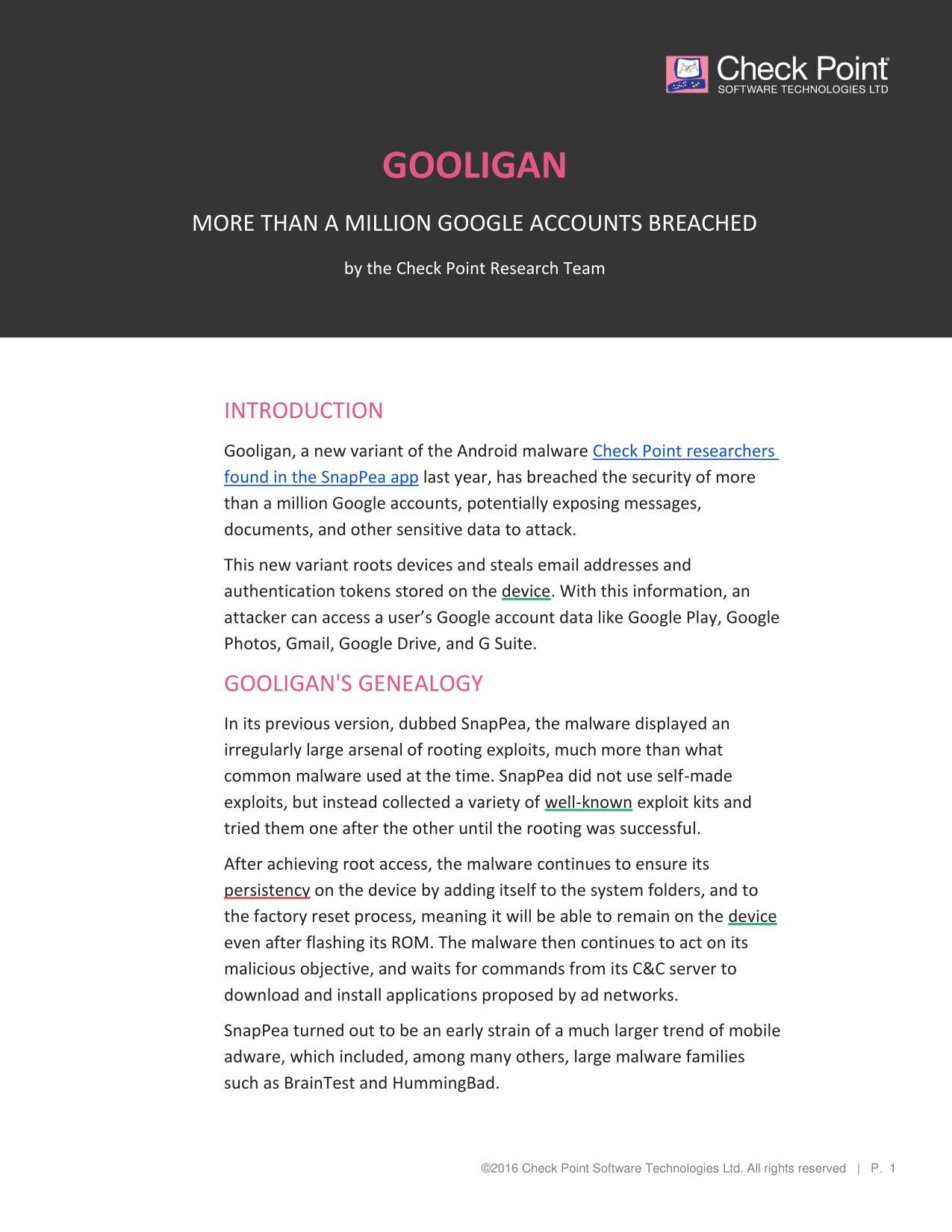 Check Point®
SOFTWARE TECHNOLOGIES LTD

GOOLIGAN

MORE THAN A MILLION GOOGLE ACCOUNTS BREACHED

by the Check Point Research Team

INTRODUCTION

Gooligan, a new variant of the Android malware Check Point researchers found in the SnapPea app last year, has breached the security of more than a million Google accounts, potentially exposing messages, documents, and other sensitive data to attack.

This new variant roots devices and steals email addresses and authentication tokens stored on the device. With this information, an attacker can access a user's Google account data like Google Play, Google Photos, Gmail, Google Drive, and G Suite.

GOOLIGAN'S GENEALOGY

In its previous version, dubbed SnapPea, the malware displayed an irregularly large arsenal of rooting exploits, much more than what common malware used at the time. SnapPea did not use self-made exploits, but instead collected a variety of well-known exploit kits and tried them one after the other until the rooting was successful.

After achieving root access, the malware continues to ensure its persistency on the device by adding itself to the system folders, and to the factory reset process, meaning it will be able to remain on the device even after flashing its ROM. The malware then continues to act on its malicious objective, and waits for commands from its C&C server to download and install applications proposed by ad networks.

SnapPea turned out to be an early strain of a much larger trend of mobile adware, which included, among many others, large malware families such as BrainTest and HummingBad.

©2016 Check Point Software Technologies Ltd. All rights reserved | P. 1